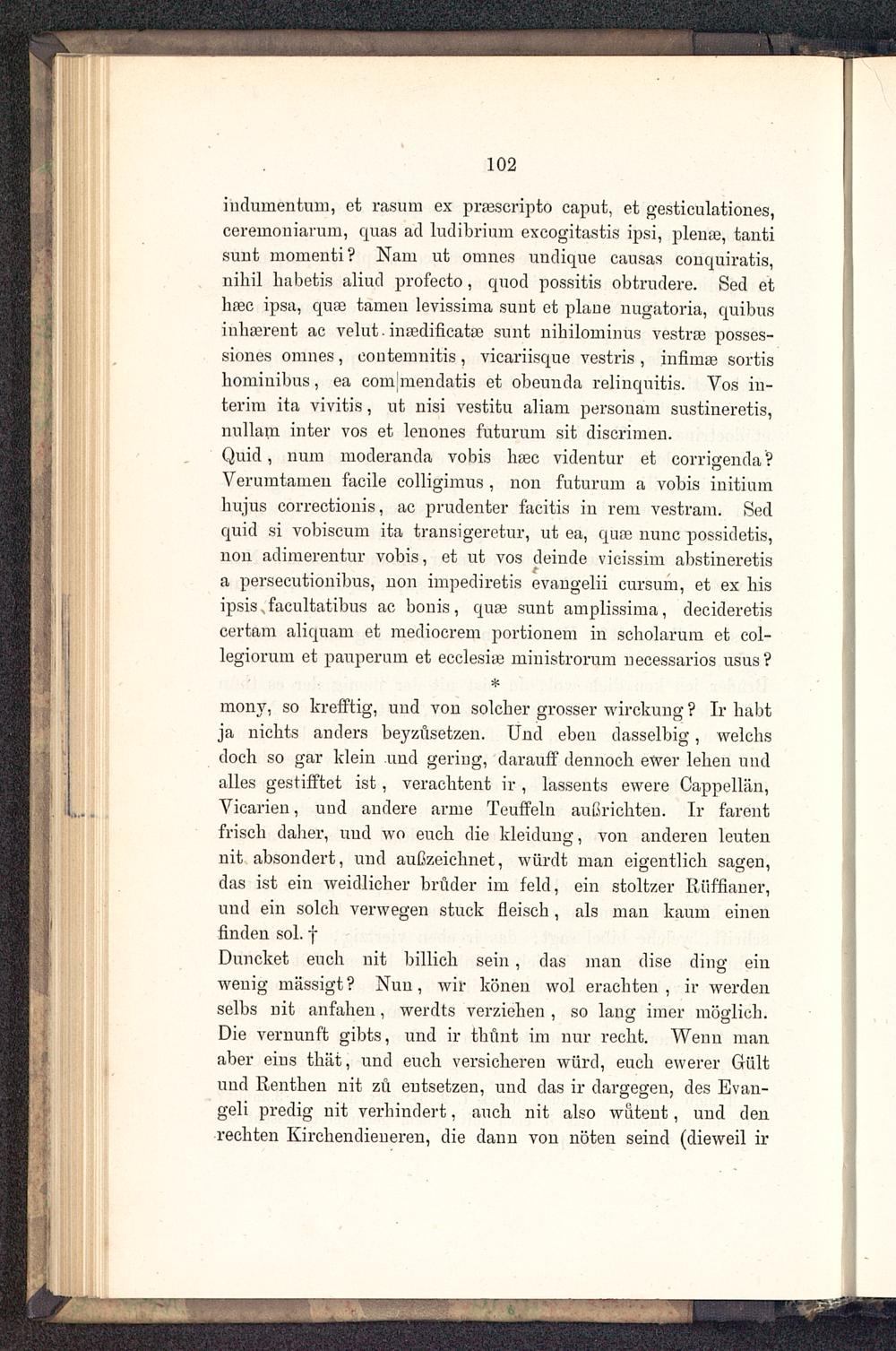 102

indumentum, et rasum ex præscripto caput, et gesticulationes, ceremoniarum, quas ad ludibrium excogitastis ipsi, plenæ, tanti sunt momenti? Nam ut omnes undique causas conquiratis, nihil habetis aliud profecto, quod possitis obtrudere. Sed et hæc ipsa, quæ tamen levissima sunt et plane nugatoria, quibus inhærent ac velut inædificatæ sunt nihilominus vestræ possessiones omnes, contemnitis, vicariisque vestris, infimæ sortis hominibus, ea com|mendatis et obeunda relinquitis. Vos interim ita vivitis, ut nisi vestitu aliam personam sustineretis, nullam inter vos et lenones futurum sit discrimen.
Quid, num moderanda vobis hæc videntur et corrigenda? Verumtamen facile colligimus, non futurum a vobis initium hujus correctionis, ac prudenter facitis in rem vestram. Sed quid si vobiscum ita transigeretur, ut ea, quæ nunc possidetis, non adimerentur vobis, et ut vos deinde vicissim abstineretis a persecutionibus, non impediretis evangelii cursum, et ex his ipsis facultatibus ac bonis, quæ sunt amplissima, decideretis certam aliquam et mediocrem portionem in scholarum et collegiorum et pauperum et ecclesiæ ministrorum necessarios usus?
*
mony, so krefftig, und von solcher grosser wirckung? Ir habt ja nichts anders beyzůsetzen. Und eben dasselbig, welchs doch so gar klein und gering, darauff dennoch ewer lehen und alles gestifftet ist, verachtent ir, lassents ewere Cappellän, Vicarien, und andere arme Teuffeln außrichten. Ir farent frisch daher, und wo euch die kleidung, von anderen leuten nit absondert, und außzeichnet, würdt man eigentlich sagen, das ist ein weidlicher brůder im feld, ein stoltzer Rüffianer, und ein solch verwegen stuck fleisch, als man kaum einen finden sol. †
Duncket euch nit billich sein, das man dise ding ein wenig mässigt? Nun, wir könen wol erachten, ir werden selbs nit anfahen, werdts verziehen, so lang imer möglich. Die vernunft gibts, und ir thůnt im nur recht. Wenn man aber eins thät, und euch versicheren würd, euch ewerer Gült und Renthen nit zů entsetzen, und das ir dargegen, des Evangeli predig nit verhindert, auch nit also wůtent, und den rechten Kirchendieneren, die dann von nöten seind (dieweil ir